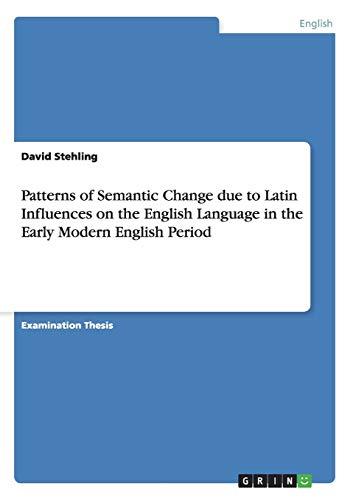 English

David Stehling

Patterns of Semantic Change due to Latin Influences on the English Language in the Early Modern English Period

Examination Thesis

GRIN